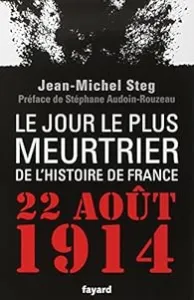 Jean-Michel Steg
Préface de Stéphane Audoin-Rouzeau

LE JOUR LE PLUS MEURTRIER DE L'HISTOIRE DE FRANCE

22 AOÛT 1914

fayard